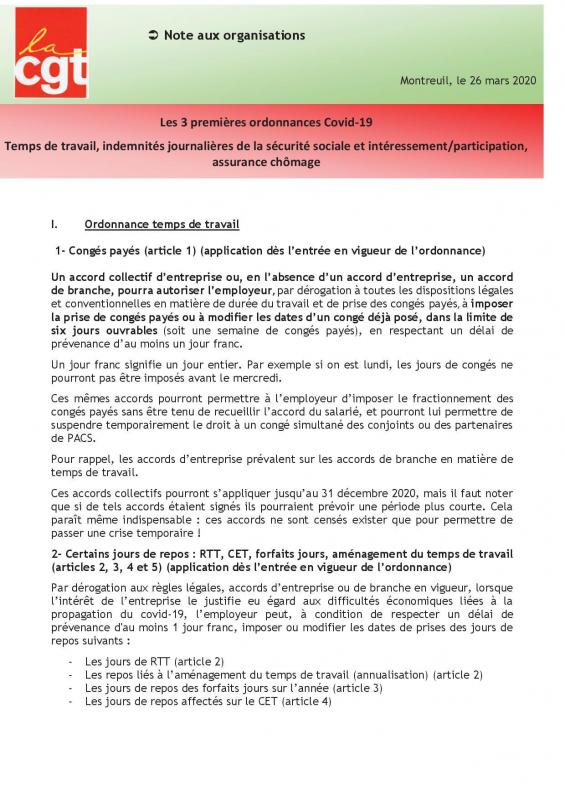 la
cgt

➲ Note aux organisations

Montreuil, le 26 mars 2020

Les 3 premières ordonnances Covid-19

Temps de travail, indemnités journalières de la sécurité sociale et intéressement/participation, assurance chômage

I. Ordonnance temps de travail

1- Congés payés (article 1) (application dès l'entrée en vigueur de l'ordonnance)

Un accord collectif d'entreprise ou, en l'absence d'un accord d'entreprise, un accord de branche, pourra autoriser l'employeur, par dérogation à toutes les dispositions légales et conventionnelles en matière de durée du travail et de prise des congés payés, à imposer la prise de congés payés ou à modifier les dates d'un congé déjà posé, dans la limite de six jours ouvrables (soit une semaine de congés payés), en respectant un délai de prévenance d'au moins un jour franc.

Un jour franc signifie un jour entier. Par exemple si on est lundi, les jours de congés ne pourront pas être imposés avant le mercredi.

Ces mêmes accords pourront permettre à l'employeur d'imposer le fractionnement des congés payés sans être tenu de recueillir l'accord du salarié, et pourront lui permettre de suspendre temporairement le droit à un congé simultané des conjoints ou des partenaires de PACS.

Pour rappel, les accords d'entreprise prévalent sur les accords de branche en matière de temps de travail.

Ces accords collectifs pourront s'appliquer jusqu'au 31 décembre 2020, mais il faut noter que si de tels accords étaient signés ils pourraient prévoir une période plus courte. Cela paraît même indispensable : ces accords ne sont censés exister que pour permettre de passer une crise temporaire !

2- Certains jours de repos : RTT, CET, forfaits jours, aménagement du temps de travail (articles 2, 3, 4 et 5) (application dès l'entrée en vigueur de l'ordonnance)

Par dérogation aux règles légales, accords d'entreprise ou de branche en vigueur, lorsque l'intérêt de l'entreprise le justifie eu égard aux difficultés économiques liées à la propagation du covid-19, l'employeur peut, à condition de respecter un délai de prévenance d'au moins 1 jour franc, imposer ou modifier les dates de prises des jours de repos suivants :

- Les jours de RTT (article 2)
- Les repos liés à l'aménagement du temps de travail (annualisation) (article 2)
- Les jours de repos des forfaits jours sur l'année (article 3)
- Les jours de repos affectés sur le CET (article 4)